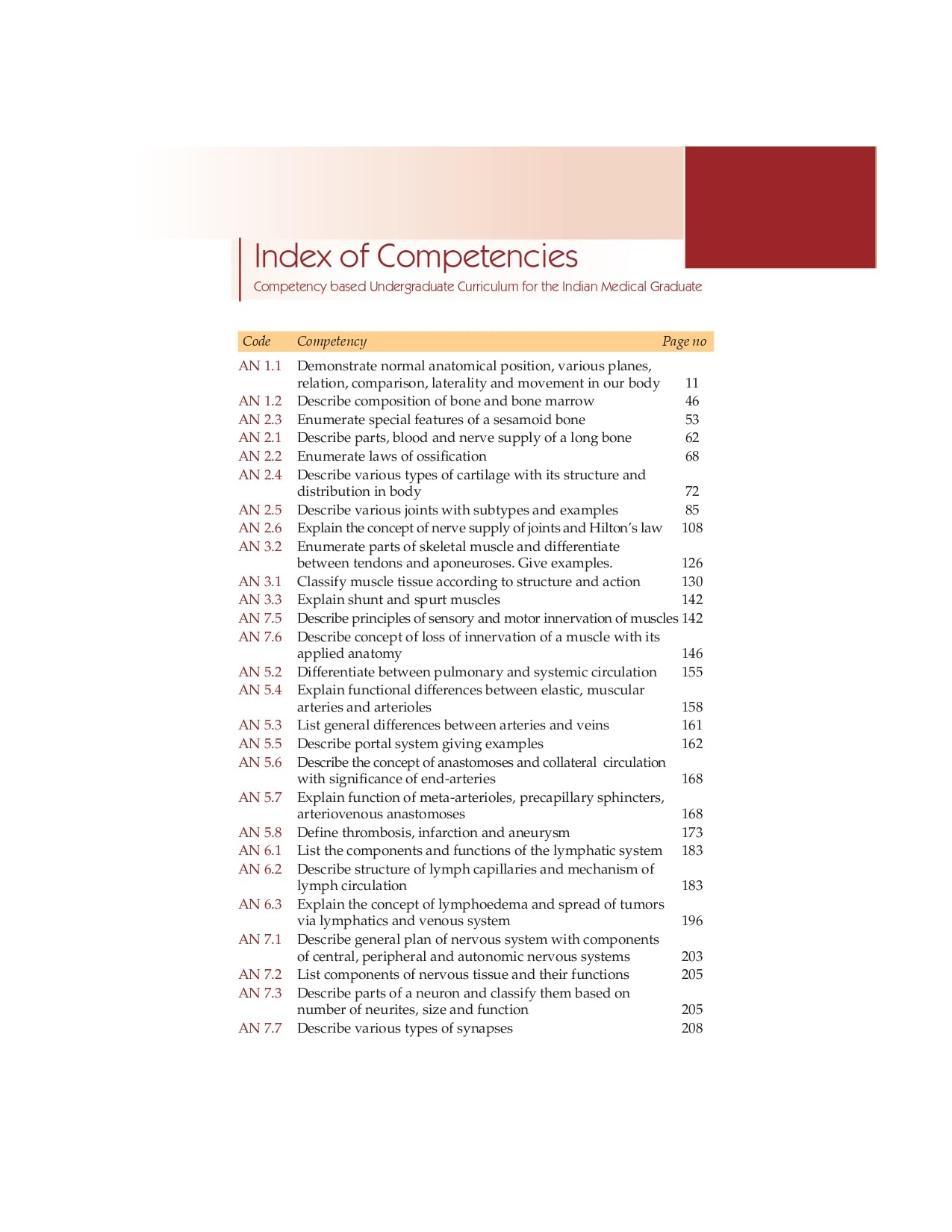 Index of Competencies

Competency based Undergraduate Curriculum for the Indian Medical Graduate

| Code | Competency | Page no |
|---|---|---|
| AN 1.1 | Demonstrate normal anatomical position, various planes, relation, comparison, laterality and movement in our body | 11 |
| AN 1.2 | Describe composition of bone and bone marrow | 46 |
| AN 2.3 | Enumerate special features of a sesamoid bone | 53 |
| AN 2.1 | Describe parts, blood and nerve supply of a long bone | 62 |
| AN 2.2 | Enumerate laws of ossification | 68 |
| AN 2.4 | Describe various types of cartilage with its structure and distribution in body | 72 |
| AN 2.5 | Describe various joints with subtypes and examples | 85 |
| AN 2.6 | Explain the concept of nerve supply of joints and Hilton's law | 108 |
| AN 3.2 | Enumerate parts of skeletal muscle and differentiate between tendons and aponeuroses. Give examples. | 126 |
| AN 3.1 | Classify muscle tissue according to structure and action | 130 |
| AN 3.3 | Explain shunt and spurt muscles | 142 |
| AN 7.5 | Describe principles of sensory and motor innervation of muscles | 142 |
| AN 7.6 | Describe concept of loss of innervation of a muscle with its applied anatomy | 146 |
| AN 5.2 | Differentiate between pulmonary and systemic circulation | 155 |
| AN 5.4 | Explain functional differences between elastic, muscular arteries and arterioles | 158 |
| AN 5.3 | List general differences between arteries and veins | 161 |
| AN 5.5 | Describe portal system giving examples | 162 |
| AN 5.6 | Describe the concept of anastomoses and collateral circulation with significance of end-arteries | 168 |
| AN 5.7 | Explain function of meta-arterioles, precapillary sphincters, arteriovenous anastomoses | 168 |
| AN 5.8 | Define thrombosis, infarction and aneurysm | 173 |
| AN 6.1 | List the components and functions of the lymphatic system | 183 |
| AN 6.2 | Describe structure of lymph capillaries and mechanism of lymph circulation | 183 |
| AN 6.3 | Explain the concept of lymphoedema and spread of tumors via lymphatics and venous system | 196 |
| AN 7.1 | Describe general plan of nervous system with components of central, peripheral and autonomic nervous systems | 203 |
| AN 7.2 | List components of nervous tissue and their functions | 205 |
| AN 7.3 | Describe parts of a neuron and classify them based on number of neurites, size and function | 205 |
| AN 7.7 | Describe various types of synapses | 208 |